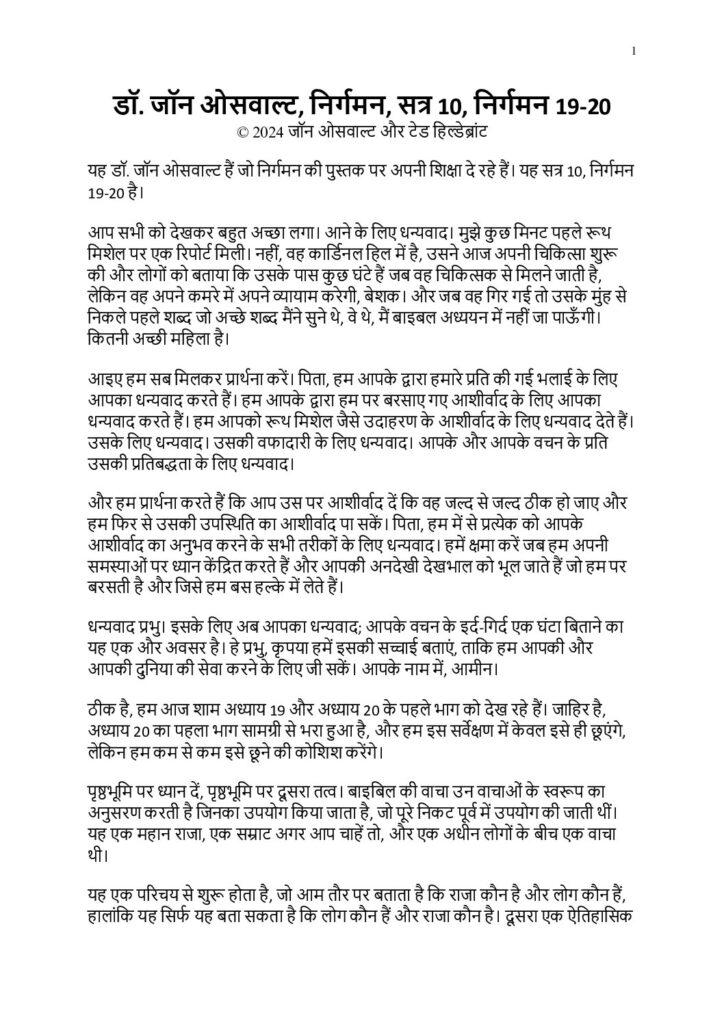 1

डॉ. जॉन ओसवाल्ट, निर्गमन, सत्र 10, निर्गमन 19-20
© 2024 जॉन ओसवाल्ट और टेड हिल्डेब्रांट

यह डॉ. जॉन ओसवाल्ट हैं जो निर्गमन की पुस्तक पर अपनी शिक्षा दे रहे हैं। यह सत्र 10, निर्गमन 19-20 है।

आप सभी को देखकर बहुत अच्छा लगा। आने के लिए धन्यवाद। मुझे कुछ मिनट पहले रूथ मिशेल पर एक रिपोर्ट मिली। नहीं, वह कार्डिनल हिल में है, उसने आज अपनी चिकित्सा शुरू की और लोगों को बताया कि उसके पास कुछ घंटे हैं जब वह चिकित्सक से मिलने जाती है, लेकिन वह अपने कमरे में अपने व्यायाम करेगी, बेशक। और जब वह गिर गई तो उसके मुंह से निकले पहले शब्द जो अच्छे शब्द मैंने सुने थे, वे थे, मैं बाइबल अध्ययन में नहीं जा पाऊँगी। कितनी अच्छी महिला है।

आइए हम सब मिलकर प्रार्थना करें। पिता, हम आपके द्वारा हमारे प्रति की गई भलाई के लिए आपका धन्यवाद करते हैं। हम आपके द्वारा हम पर बरसाए गए आशीर्वाद के लिए आपका धन्यवाद करते हैं। हम आपको रूथ मिशेल जैसे उदाहरण के आशीर्वाद के लिए धन्यवाद देते हैं। उसके लिए धन्यवाद। उसकी वफादारी के लिए धन्यवाद। आपके और आपके वचन के प्रति उसकी प्रतिबद्धता के लिए धन्यवाद।

और हम प्रार्थना करते हैं कि आप उस पर आशीर्वाद दें कि वह जल्द से जल्द ठीक हो जाए और हम फिर से उसकी उपस्थिति का आशीर्वाद पा सकें। पिता, हम में से प्रत्येक को आपके आशीर्वाद का अनुभव करने के सभी तरीकों के लिए धन्यवाद। हमें क्षमा करें जब हम अपनी समस्याओं पर ध्यान केंद्रित करते हैं और आपकी अनदेखी देखभाल को भूल जाते हैं जो हम पर बरसती है और जिसे हम बस हल्के में लेते हैं।

धन्यवाद प्रभु। इसके लिए अब आपका धन्यवाद; आपके वचन के इर्द-गिर्द एक घंटा बिताने का यह एक और अवसर है। हे प्रभु, कृपया हमें इसकी सच्चाई बताएं, ताकि हम आपकी और आपकी दुनिया की सेवा करने के लिए जी सकें। आपके नाम में, आमीन।

ठीक है, हम आज शाम अध्याय 19 और अध्याय 20 के पहले भाग को देख रहे हैं। जाहिर है, अध्याय 20 का पहला भाग सामग्री से भरा हुआ है, और हम इस सर्वेक्षण में केवल इसे ही छूएंगे, लेकिन हम कम से कम इसे छूने की कोशिश करेंगे।

पृष्ठभूमि पर ध्यान दें, पृष्ठभूमि पर दूसरा तत्व। बाइबिल की वाचा उन वाचाओं के स्वरूप का अनुसरण करती है जिनका उपयोग किया जाता है, जो पूरे निकट पूर्व में उपयोग की जाती थीं। यह एक महान राजा, एक सम्राट अगर आप चाहें तो, और एक अधीन लोगों के बीच एक वाचा थी।

यह एक परिचय से शुरू होता है, जो आम तौर पर बताता है कि राजा कौन है और लोग कौन हैं, हालांकि यह सिर्फ यह बता सकता है कि लोग कौन हैं और राजा कौन है। दूसरा एक ऐतिहासिक